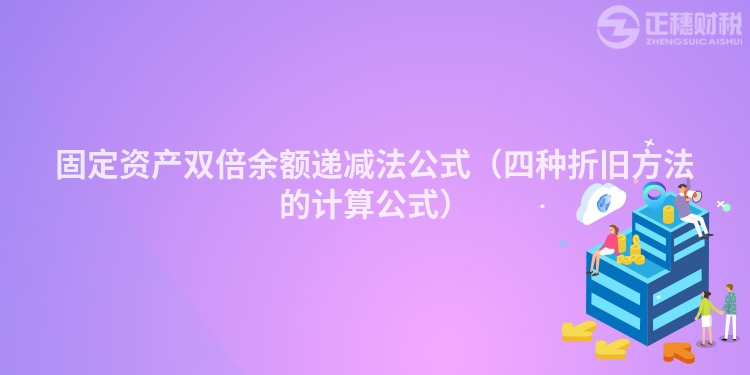 正穗财税
ZHENGSUICAISHUI

固定资产双倍余额递减法公式（四种折旧方法的计算公式）